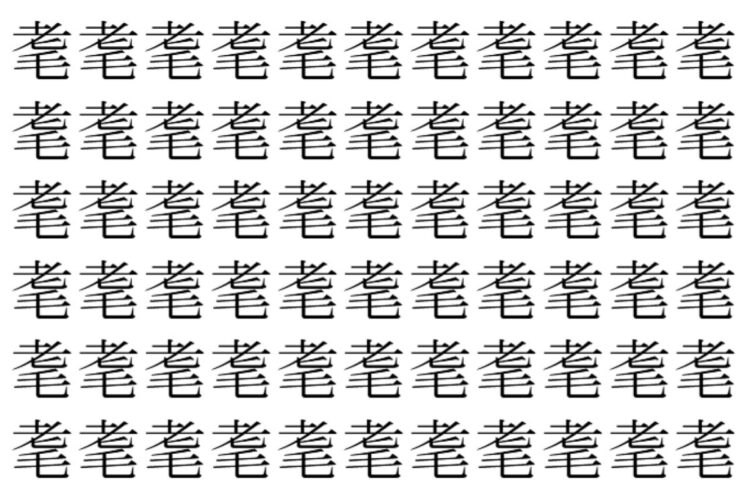 耄耄耄耄耄耄耄耄耄耄耄
耄耄耄耄耄耄耄耄耄耄耄
耄耄耄耄耄耄耄耄耄耄耄
耄耄耄耄耄耄耄耄耄耄耄
耄耄耄耄耄耄耄耄耄耄耄
耄耄耄耄耄耄耄耄耄耄耄